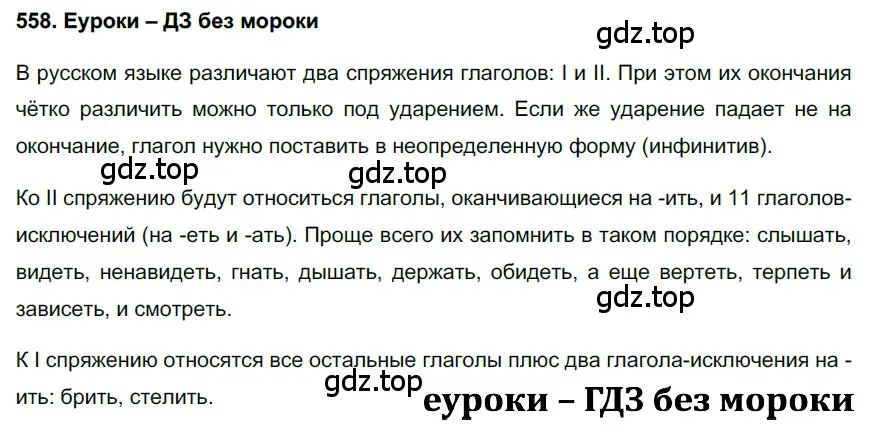 558. Еуроки – ДЗ без мороки

gdz.top

В русском языке различают два спряжения глаголов: I и II. При этом их окончания чётко различить можно только под ударением. Если же ударение падает не на окончание, глагол нужно поставить в неопределенную форму (инфинитив).

gdz.top

gdz.top

Ко II спряжению будут относиться глаголы, оканчивающиеся на -ить, и 11 глаголов-исключений (на -еть и -ать). Проще всего их запомнить в таком порядке: слышать, видеть, ненавидеть, гнать, дышать, держать, обидеть, а еще вертеть, терпеть и зависеть, и смотреть.

gdz.top

К I спряжению относятся все остальные глаголы плюс два глагола-исключения на -ить: брить, стелить.

gdz.top

еуроки – ГДЗ без мороки